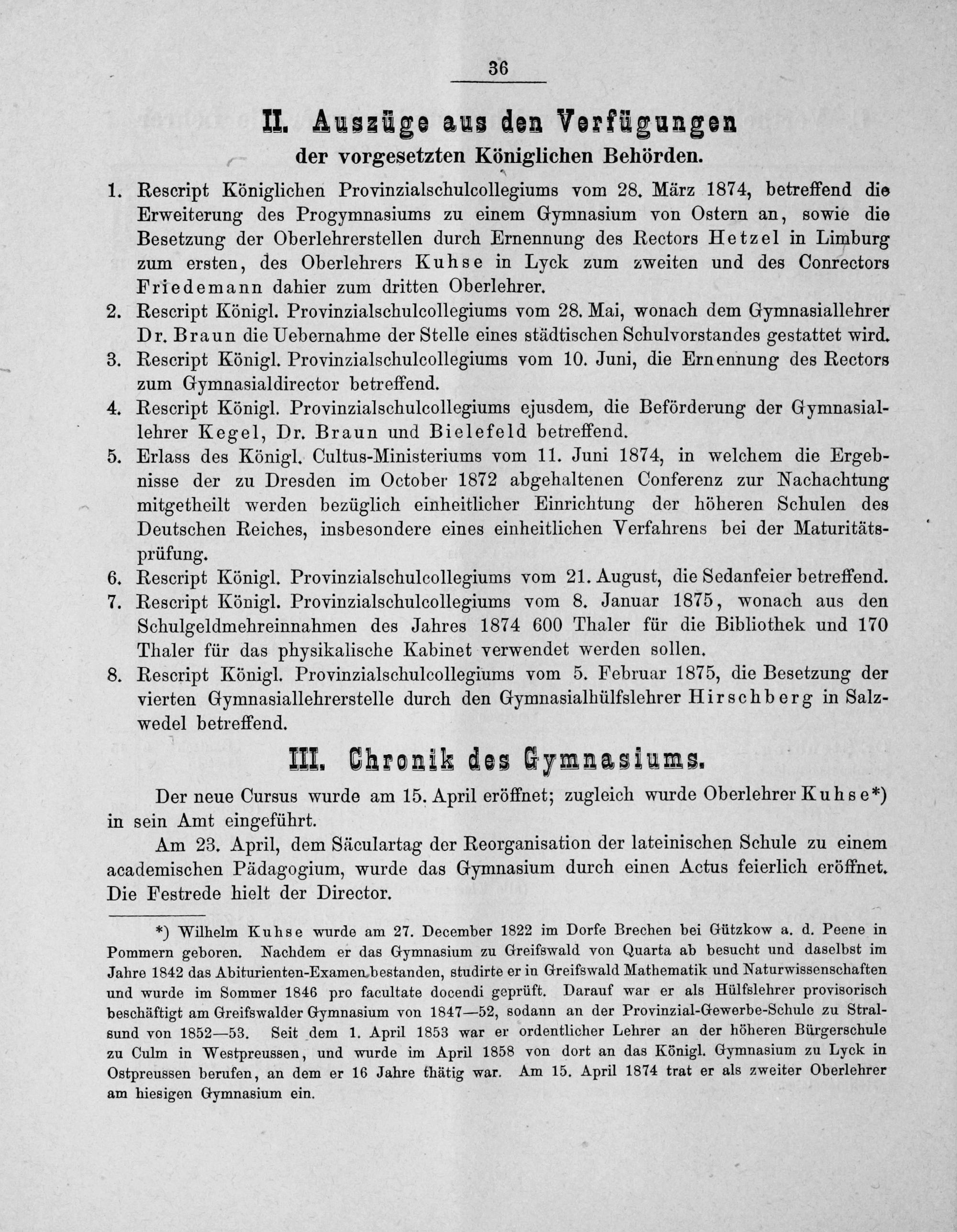 36

II. Auszüge aus den Verfügungen
der vorgesetzten Königlichen Behörden.

1. Rescript Königlichen Provinzialschulcollegiums vom 28. März 1874, betreffend die Erweiterung des Progymnasiums zu einem Gymnasium von Ostern an, sowie die Besetzung der Oberlehrerstellen durch Ernennung des Rectors Hetzel in Limburg zum ersten, des Oberlehrers Kuhse in Lyck zum zweiten und des Conrectors Friedemann dahier zum dritten Oberlehrer.
2. Rescript Königl. Provinzialschulcollegiums vom 28. Mai, wonach dem Gymnasiallehrer Dr. Braun die Uebernahme der Stelle eines städtischen Schulvorstandes gestattet wird.
3. Rescript Königl. Provinzialschulcollegiums vom 10. Juni, die Ernennung des Rectors zum Gymnasialdirector betreffend.
4. Rescript Königl. Provinzialschulcollegiums ejusdem, die Beförderung der Gymnasiallehrer Kegel, Dr. Braun und Bielefeld betreffend.
5. Erlass des Königl. Cultus-Ministeriums vom 11. Juni 1874, in welchem die Ergebnisse der zu Dresden im October 1872 abgehaltenen Conferenz zur Nachachtung mitgetheilt werden bezüglich einheitlicher Einrichtung der höheren Schulen des Deutschen Reiches, insbesondere eines einheitlichen Verfahrens bei der Maturitätsprüfung.
6. Rescript Königl. Provinzialschulcollegiums vom 21. August, die Sedanfeier betreffend.
7. Rescript Königl. Provinzialschulcollegiums vom 8. Januar 1875, wonach aus den Schulgeldmehreinnahmen des Jahres 1874 600 Thaler für die Bibliothek und 170 Thaler für das physikalische Kabinet verwendet werden sollen.
8. Rescript Königl. Provinzialschulcollegiums vom 5. Februar 1875, die Besetzung der vierten Gymnasiallehrerstelle durch den Gymnasialhülfslehrer Hirschberg in Salzwedel betreffend.

III. Chronik des Gymnasiums.

Der neue Cursus wurde am 15. April eröffnet; zugleich wurde Oberlehrer Kuhse*) in sein Amt eingeführt.

Am 23. April, dem Säculartag der Reorganisation der lateinischen Schule zu einem academischen Pädagogium, wurde das Gymnasium durch einen Actus feierlich eröffnet. Die Festrede hielt der Director.

*) Wilhelm Kuhse wurde am 27. December 1822 im Dorfe Brechen bei Gützkow a. d. Peene in Pommern geboren. Nachdem er das Gymnasium zu Greifswald von Quarta ab besucht und daselbst im Jahre 1842 das Abiturienten-Examen bestanden, studirte er in Greifswald Mathematik und Naturwissenschaften und wurde im Sommer 1846 pro facultate docendi geprüft. Darauf war er als Hülfslehrer provisorisch beschäftigt am Greifswalder Gymnasium von 1847—52, sodann an der Provinzial-Gewerbe-Schule zu Stralsund von 1852—53. Seit dem 1. April 1853 war er ordentlicher Lehrer an der höheren Bürgerschule zu Culm in Westpreussen, und wurde im April 1858 von dort an das Königl. Gymnasium zu Lyck in Ostpreussen berufen, an dem er 16 Jahre thätig war. Am 15. April 1874 trat er als zweiter Oberlehrer am hiesigen Gymnasium ein.